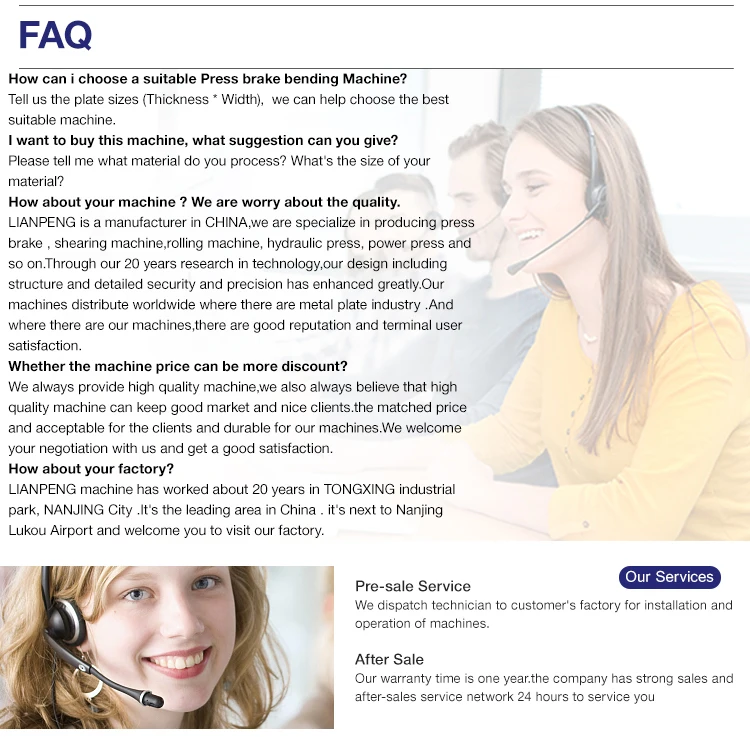 FAQ

How can i choose a suitable Press brake bending Machine?

Tell us the plate sizes (Thickness * Width), we can help choose the best suitable machine.

I want to buy this machine, what suggestion can you give?

Please tell me what material do you process? What's the size of your material?

How about your machine ? We are worry about the quality.

LIANPENG is a manufacturer in CHINA,we are specialize in producing press brake , shearing machine,rolling machine, hydraulic press, power press and so on.Through our 20 years research in technology,our design including structure and detailed security and precision has enhanced greatly.Our machines distribute worldwide where there are metal plate industry .And where there are our machines,there are good reputation and terminal user satisfaction.

Whether the machine price can be more discount?

We always provide high quality machine,we also always believe that high quality machine can keep good market and nice clients.the matched price and acceptable for the clients and durable for our machines.We welcome your negotiation with us and get a good satisfaction.

How about your factory?

LIANPENG machine has worked about 20 years in TONGXING industrial park, NANJING City .It's the leading area in China . it's next to Nanjing Lukou Airport and welcome you to visit our factory.

Our Services

Pre-sale Service

We dispatch technician to customer's factory for installation and operation of machines.

After Sale

Our warranty time is one year.the company has strong sales and after-sales service network 24 hours to service you